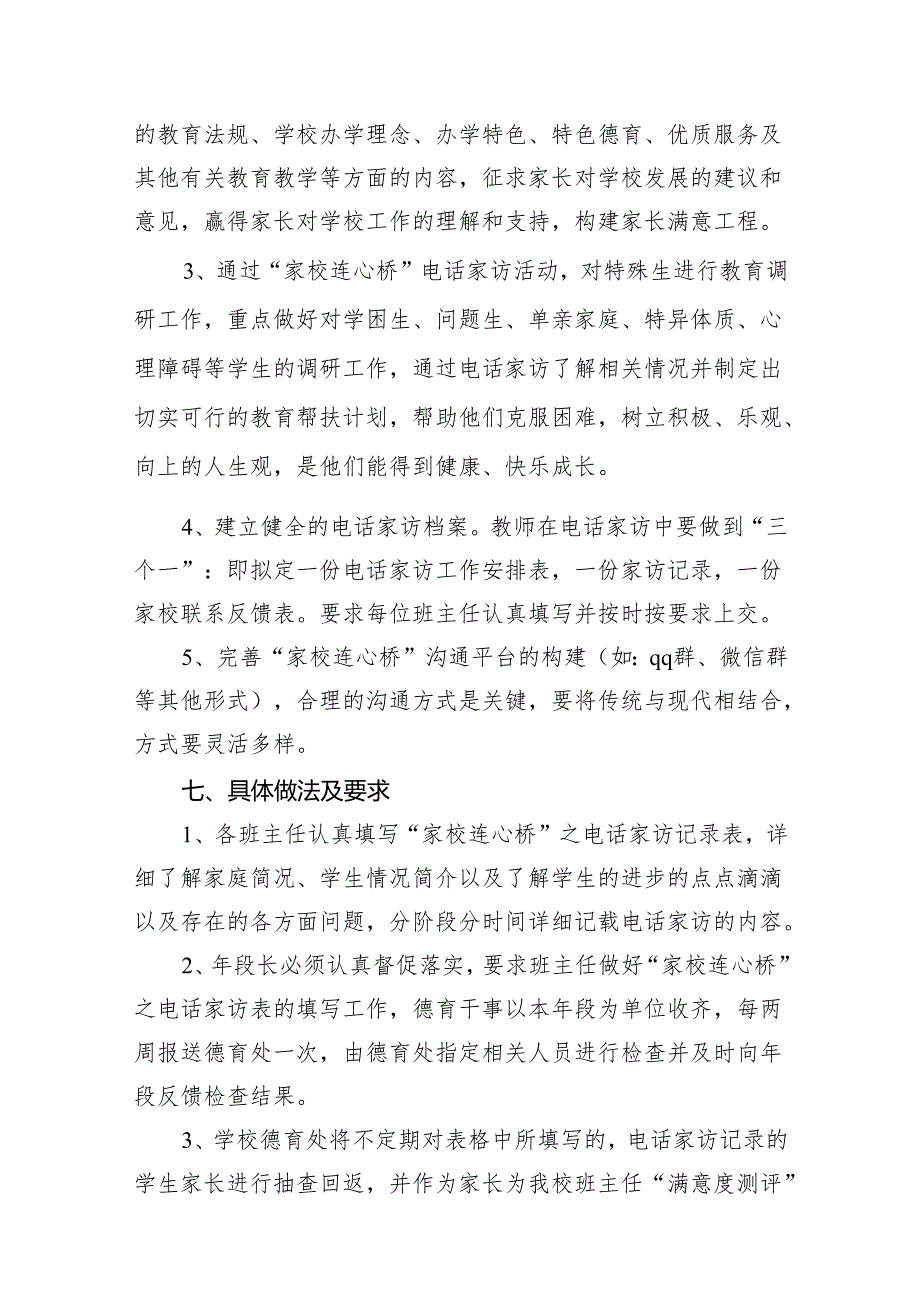 的教育法规、学校办学理念、办学特色、特色德育、优质服务及其他有关教育教学等方面的内容，征求家长对学校发展的建议和意见，赢得家长对学校工作的理解和支持，构建家长满意工程。

3、通过“家校连心桥”电话家访活动，对特殊生进行教育调研工作，重点做好对学困生、问题生、单亲家庭、特异体质、心理障碍等学生的调研工作，通过电话家访了解相关情况并制定出切实可行的教育帮扶计划，帮助他们克服困难，树立积极、乐观、向上的人生观，是他们能得到健康、快乐成长。

4、建立健全的电话家访档案。教师在电话家访中要做到“三个一”：即拟定一份电话家访工作安排表，一份家访记录，一份家校联系反馈表。要求每位班主任认真填写并按时按要求上交。

5、完善“家校连心桥”沟通平台的构建（如：qq群、微信群等其他形式），合理的沟通方式是关键，要将传统与现代相结合，方式要灵活多样。

七、具体做法及要求

1、各班主任认真填写“家校连心桥”之电话家访记录表，详细了解家庭简况、学生情况简介以及了解学生的进步的点点滴滴以及存在的各方面问题，分阶段分时间详细记载电话家访的内容。

2、年段长必须认真督促落实，要求班主任做好“家校连心桥”之电话家访表的填写工作，德育干事以本年段为单位收齐，每两周报送德育处一次，由德育处指定相关人员进行检查并及时向年段反馈检查结果。

3、学校德育处将不定期对表格中所填写的，电话家访记录的学生家长进行抽查回返，并作为家长为我校班主任“满意度测评”